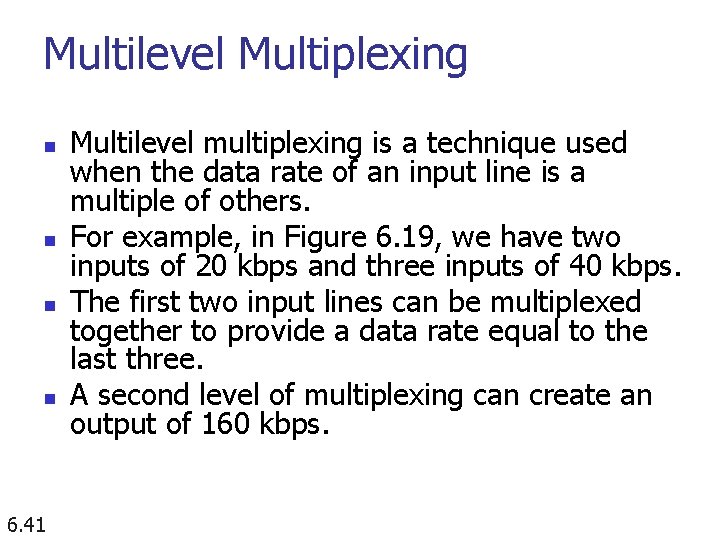 Multilevel Multiplexing

- Multilevel multiplexing is a technique used when the data rate of an input line is a multiple of others.
- For example, in Figure 6.19, we have two inputs of 20 kbps and three inputs of 40 kbps.
- The first two input lines can be multiplexed together to provide a data rate equal to the last three.
- A second level of multiplexing can create an output of 160 kbps.

6.41